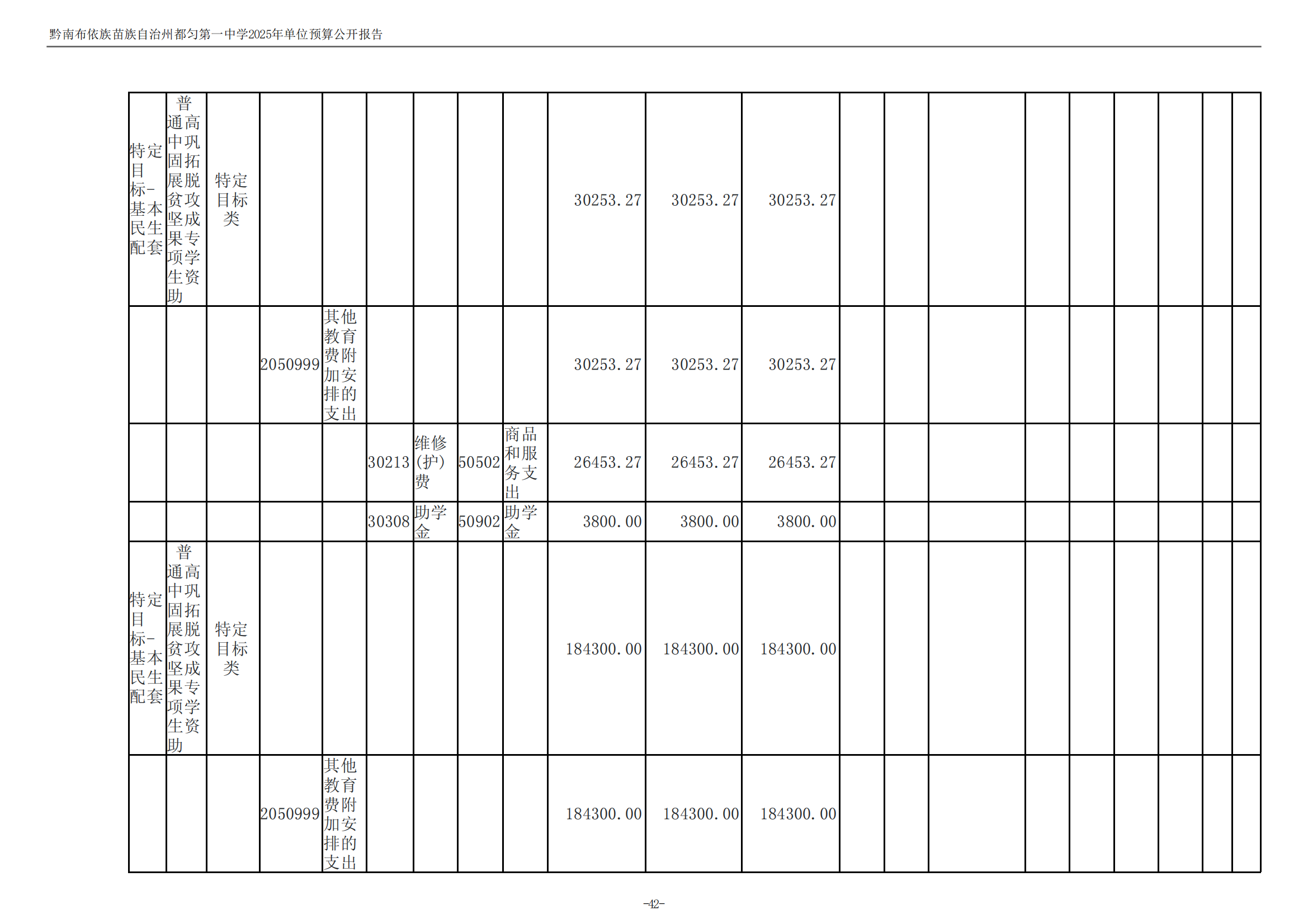 黔南布依族苗族自治州都匀第一中学2025年单位预算公开报告

| | | | | | | | | | | | | | | | | | | | | |
|---|---|---|---|---|---|---|---|---|---|---|---|---|---|---|---|---|---|---|---|---|
| 特定目标-基本民生配套 | 普通高中巩固拓展脱贫攻坚成果专项学生资助 | 特定目标类 | | | | | | | 30253.27 | 30253.27 | 30253.27 | | | | | | | | | |
| | | | 2050999 | 其他教育费附加安排的支出 | | | | | 30253.27 | 30253.27 | 30253.27 | | | | | | | | | |
| | | | | | 30213 | 维修(护)费 | 50502 | 商品和服务支出 | 26453.27 | 26453.27 | 26453.27 | | | | | | | | | |
| | | | | | 30308 | 助学金 | 50902 | 助学金 | 3800.00 | 3800.00 | 3800.00 | | | | | | | | | |
| 特定目标-基本民生配套 | 普通高中巩固拓展脱贫攻坚成果专项学生资助 | 特定目标类 | | | | | | | 184300.00 | 184300.00 | 184300.00 | | | | | | | | | |
| | | | 2050999 | 其他教育费附加安排的支出 | | | | | 184300.00 | 184300.00 | 184300.00 | | | | | | | | | |

-42-